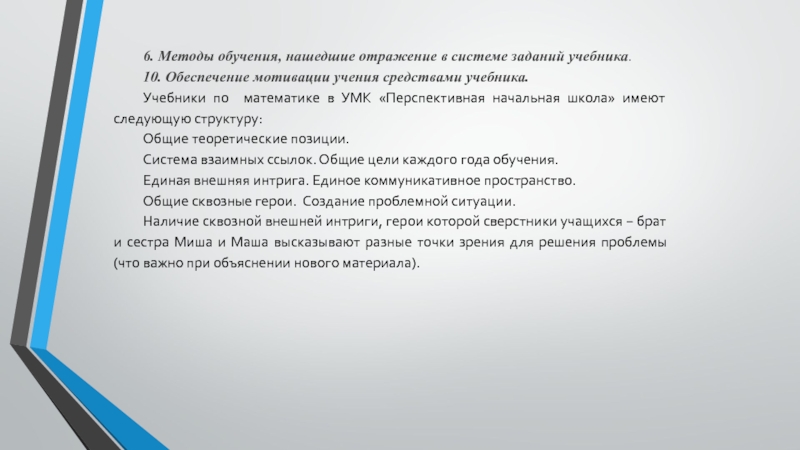 6. Методы обучения, нашедшие отражение в системе заданий учебника.

10. Обеспечение мотивации учения средствами учебника.

Учебники по математике в УМК «Перспективная начальная школа» имеют следующую структуру:

Общие теоретические позиции.

Система взаимных ссылок. Общие цели каждого года обучения.

Единая внешняя интрига. Единое коммуникативное пространство.

Общие сквозные герои. Создание проблемной ситуации.

Наличие сквозной внешней интриги, герои которой сверстники учащихся – брат и сестра Миша и Маша высказывают разные точки зрения для решения проблемы (что важно при объяснении нового материала).